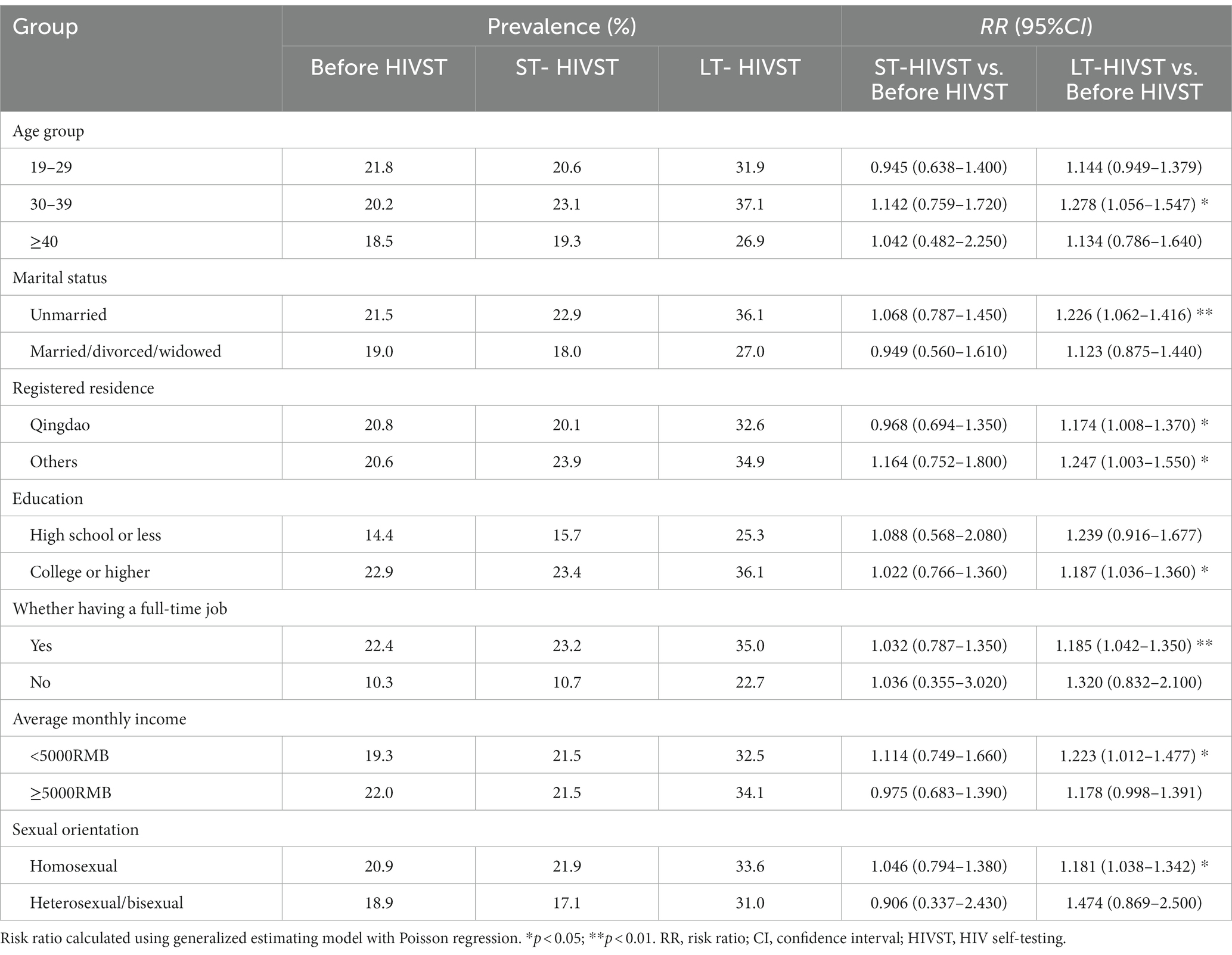 | Group | Prevalence (%) | | | RR (95%CI) | |
|---|---|---|---|---|---|
| | Before HIVST | ST- HIVST | LT- HIVST | ST-HIVST vs. Before HIVST | LT-HIVST vs. Before HIVST |
| Age group | | | | | |
| 19–29 | 21.8 | 20.6 | 31.9 | 0.945 (0.638–1.400) | 1.144 (0.949–1.379) |
| 30–39 | 20.2 | 23.1 | 37.1 | 1.142 (0.759–1.720) | 1.278 (1.056–1.547) * |
| ≥40 | 18.5 | 19.3 | 26.9 | 1.042 (0.482–2.250) | 1.134 (0.786–1.640) |
| Marital status | | | | | |
| Unmarried | 21.5 | 22.9 | 36.1 | 1.068 (0.787–1.450) | 1.226 (1.062–1.416) ** |
| Married/divorced/widowed | 19.0 | 18.0 | 27.0 | 0.949 (0.560–1.610) | 1.123 (0.875–1.440) |
| Registered residence | | | | | |
| Qingdao | 20.8 | 20.1 | 32.6 | 0.968 (0.694–1.350) | 1.174 (1.008–1.370) * |
| Others | 20.6 | 23.9 | 34.9 | 1.164 (0.752–1.800) | 1.247 (1.003–1.550) * |
| Education | | | | | |
| High school or less | 14.4 | 15.7 | 25.3 | 1.088 (0.568–2.080) | 1.239 (0.916–1.677) |
| College or higher | 22.9 | 23.4 | 36.1 | 1.022 (0.766–1.360) | 1.187 (1.036–1.360) * |
| Whether having a full-time job | | | | | |
| Yes | 22.4 | 23.2 | 35.0 | 1.032 (0.787–1.350) | 1.185 (1.042–1.350) ** |
| No | 10.3 | 10.7 | 22.7 | 1.036 (0.355–3.020) | 1.320 (0.832–2.100) |
| Average monthly income | | | | | |
| <5000RMB | 19.3 | 21.5 | 32.5 | 1.114 (0.749–1.660) | 1.223 (1.012–1.477) * |
| ≥5000RMB | 22.0 | 21.5 | 34.1 | 0.975 (0.683–1.390) | 1.178 (0.998–1.391) |
| Sexual orientation | | | | | |
| Homosexual | 20.9 | 21.9 | 33.6 | 1.046 (0.794–1.380) | 1.181 (1.038–1.342) * |
| Heterosexual/bisexual | 18.9 | 17.1 | 31.0 | 0.906 (0.337–2.430) | 1.474 (0.869–2.500) |

Risk ratio calculated using generalized estimating model with Poisson regression. *$p < 0.05$; **$p < 0.01$. RR, risk ratio; CI, confidence interval; HIVST, HIV self-testing.